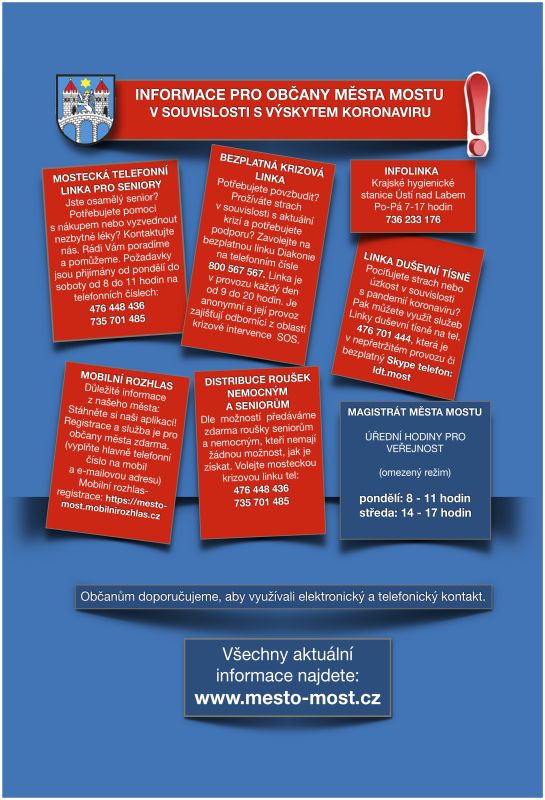 INFORMACE PRO OBČANY MĚSTA MOSTU
V SOUVISLOSTI S VÝSKYTEM KORONAVIRU

MOSTECKÁ TELEFONNÍ LINKA PRO SENIORY
Jste osamělý senior? Potřebujete pomoci s nákupem nebo vyzvednout nezbytné léky? Kontaktujte nás. Rádi Vám poradíme a pomůžeme. Požadavky jsou přijímány od pondělí do soboty od 8 do 11 hodin na telefonních číslech:
476 448 436
735 701 485

BEZPLATNÁ KRIZOVÁ LINKA
Potřebujete povzbudit? Prožíváte strach v souvislosti s aktuální krizí a potřebujete podporu? Zavolejte na bezplatnou linku Diakonie na telefonním čísle 800 567 567. Linka je v provozu každý den od 9 do 20 hodin. Je anonymní a její provoz zajišťují odborníci z oblasti krizové intervence SOS.

INFOLINKA
Krajské hygienické stanice Ústí nad Labem
Po-Pá 7-17 hodin
736 233 176

LINKA DUŠEVNÍ TÍSNĚ
Pociťujete strach nebo úzkost v souvislosti s pandemií koronaviru? Pak můžete využít služeb Linky duševní tísně na tel. 476 701 444, která je v nepřetržitém provozu či bezplatný Skype telefon: ldt.most

MOBILNÍ ROZHLAS
Důležité informace z našeho města: Stáhněte si naši aplikaci! Registrace a služba je pro občany města zdarma. (vyplňte hlavně telefonní číslo na mobil a e-mailovou adresu) Mobilní rozhlas-registrace: https://mesto-most.mobilnirozhlas.cz

DISTRIBUCE ROUŠEK NEMOCNÝM A SENIORŮM
Dle možností předáváme zdarma roušky seniorům a nemocným, kteří nemají žádnou možnost, jak je získat. Volejte mosteckou krizovou linku tel:
476 448 436
735 701 485

MAGISTRÁT MĚSTA MOSTU
ÚŘEDNÍ HODINY PRO VEŘEJNOST
(omezený režim)
pondělí: 8 - 11 hodin
středa: 14 - 17 hodin

Občanům doporučujeme, aby využívali elektronický a telefonický kontakt.

Všechny aktuální informace najdete:
www.mesto-most.cz